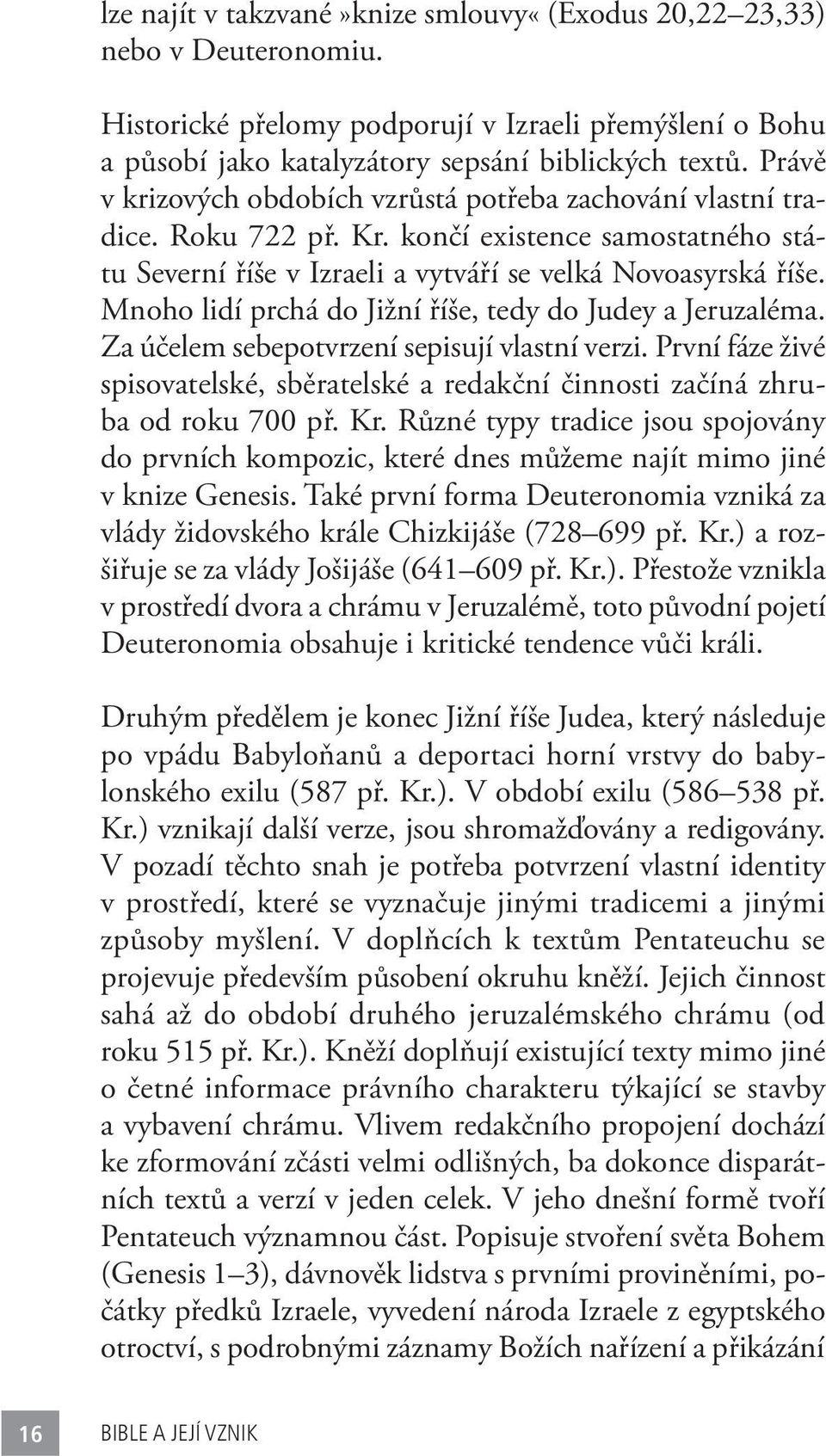 lze najít v takzvané »knize smlouvy« (Exodus 20,22–23,33) nebo v Deuteronomiu.

Historické přelomy podporují v Izraeli přemýšlení o Bohu a působí jako katalyzátory sepsání biblických textů. Právě v krizových obdobích vzrůstá potřeba zachování vlastní tradice. Roku 722 př. Kr. končí existence samostatného státu Severní říše v Izraeli a vytváří se velká Novoasyrská říše. Mnoho lidí prchá do Jižní říše, tedy do Judey a Jeruzaléma. Za účelem sebepotvrzení sepisují vlastní verzi. První fáze živé spisovatelské, sběratelské a redakční činnosti začíná zhruba od roku 700 př. Kr. Různé typy tradice jsou spojovány do prvních kompozic, které dnes můžeme najít mimo jiné v knize Genesis. Také první forma Deuteronomia vzniká za vlády židovského krále Chizkijáše (728–699 př. Kr.) a rozšiřuje se za vlády Jošijáše (641–609 př. Kr.). Přestože vznikla v prostředí dvora a chrámu v Jeruzalémě, toto původní pojetí Deuteronomia obsahuje i kritické tendence vůči králi.

Druhým předělem je konec Jižní říše Judea, který následuje po vpádu Babyloňanů a deportaci horní vrstvy do babylonského exilu (587 př. Kr.). V období exilu (586–538 př. Kr.) vznikají další verze, jsou shromažďovány a redigovány. V pozadí těchto snah je potřeba potvrzení vlastní identity v prostředí, které se vyznačuje jinými tradicemi a jinými způsoby myšlení. V doplňcích k textům Pentateuchu se projevuje především působení okruhu kněží. Jejich činnost sahá až do období druhého jeruzalémského chrámu (od roku 515 př. Kr.). Kněží doplňují existující texty mimo jiné o četné informace právního charakteru týkající se stavby a vybavení chrámu. Vlivem redakčního propojení dochází ke zformování zčásti velmi odlišných, ba dokonce disparátních textů a verzí v jeden celek. V jeho dnešní formě tvoří Pentateuch významnou část. Popisuje stvoření světa Bohem (Genesis 1–3), dávnověk lidstva s prvními proviněními, počátky předků Izraele, vyvedení národa Izraele z egyptského otroctví, s podrobnými záznamy Božích nařízení a přikázání

16 BIBLE A JEJÍ VZNIK